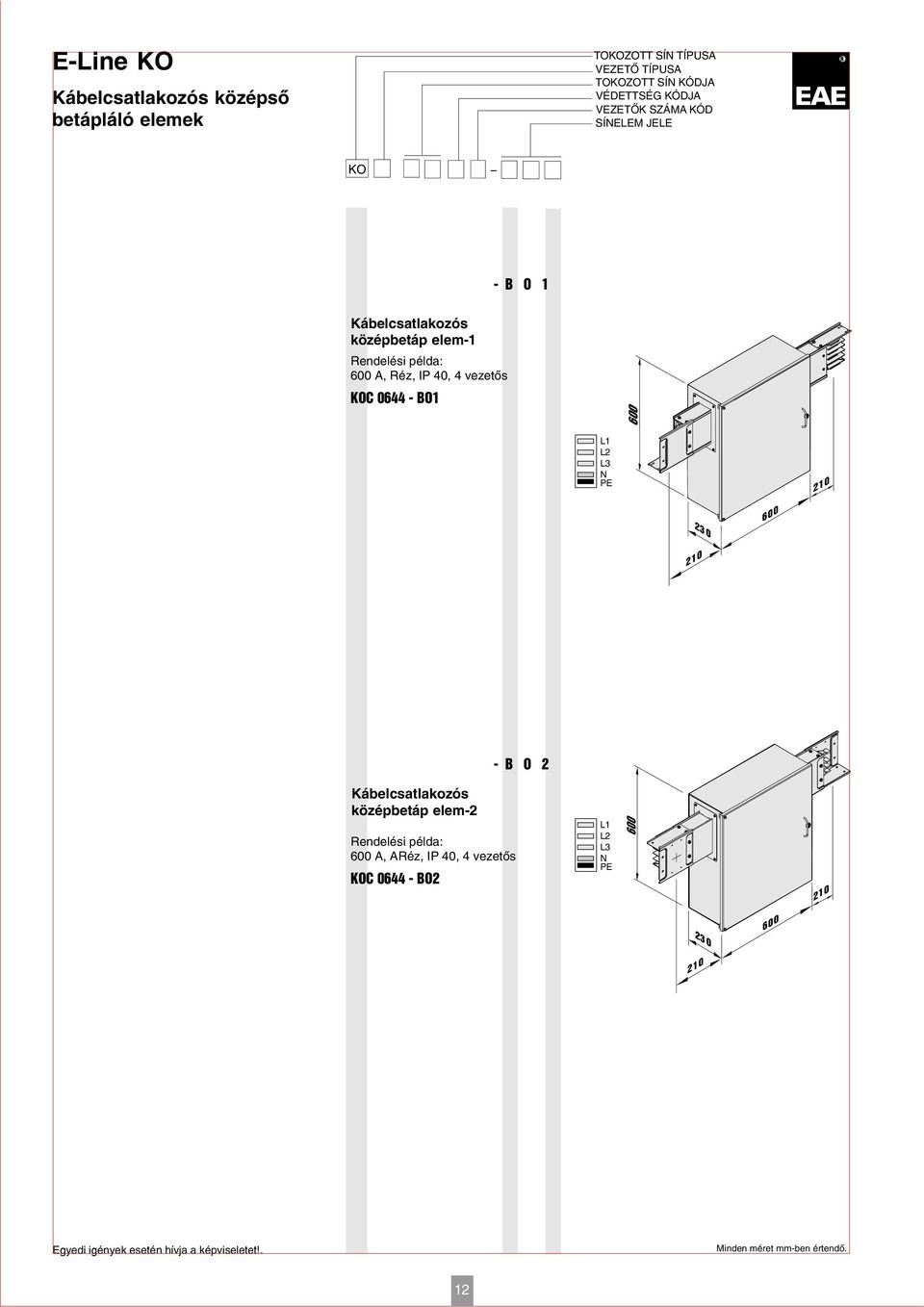 E-Line KO

Kábelcsatlakozós középső betápláló elemek

TOKOZOTT SÍN TÍPUSA
VEZETŐ TÍPUSA
TOKOZOTT SÍN KÓDJA
VÉDETTSÉG KÓDJA
VEZETŐK SZÁMA KÓD
SÍNELEM JELE

EAE

KO –

- B 0 1

Kábelcsatlakozós középbetáp elem-1

Rendelési példa:
600 A, Réz, IP 40, 4 vezetős

KOC 0644 - B01

L1
L2
L3
N
PE

600
210
600
230
210

- B 0 2

Kábelcsatlakozós középbetáp elem-2

Rendelési példa:
600 A, ARéz, IP 40, 4 vezetős

KOC 0644 - B02

L1
L2
L3
N
PE

600
210
600
230
210

Egyedi igények esetén hívja a képviseletet!.

Minden méret mm-ben értendő.

12